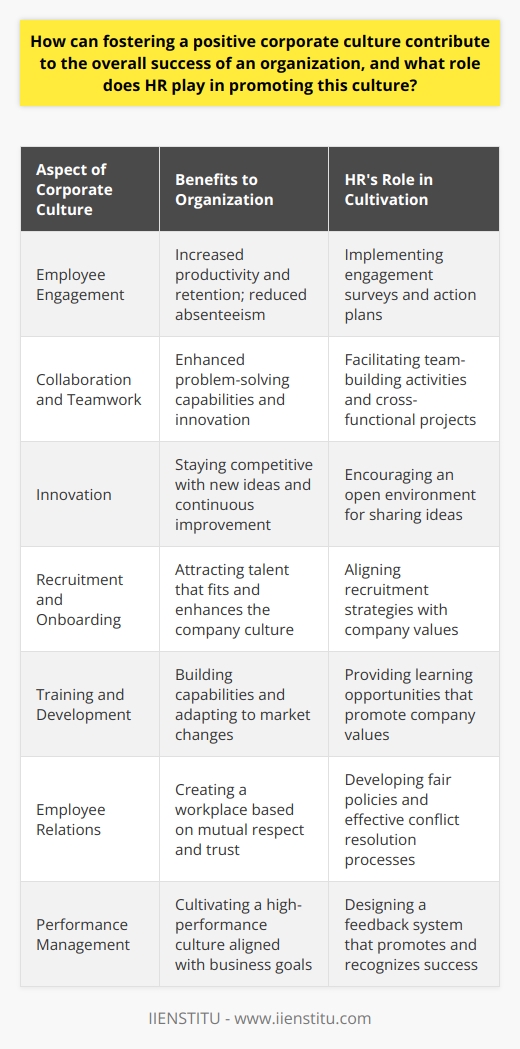 How can fostering a positive corporate culture contribute to the overall success of an organization, and what role does HR play in promoting this culture?

| Aspect of Corporate Culture | Benefits to Organization | HR's Role in Cultivation |
|---|---|---|
| Employee Engagement | Increased productivity and retention; reduced absenteeism | Implementing engagement surveys and action plans |
| Collaboration and Teamwork | Enhanced problem-solving capabilities and innovation | Facilitating team-building activities and cross-functional projects |
| Innovation | Staying competitive with new ideas and continuous improvement | Encouraging an open environment for sharing ideas |
| Recruitment and Onboarding | Attracting talent that fits and enhances the company culture | Aligning recruitment strategies with company values |
| Training and Development | Building capabilities and adapting to market changes | Providing learning opportunities that promote company values |
| Employee Relations | Creating a workplace based on mutual respect and trust | Developing fair policies and effective conflict resolution processes |
| Performance Management | Cultivating a high-performance culture aligned with business goals | Designing a feedback system that promotes and recognizes success |

IIENSTITU - www.iienstitu.com